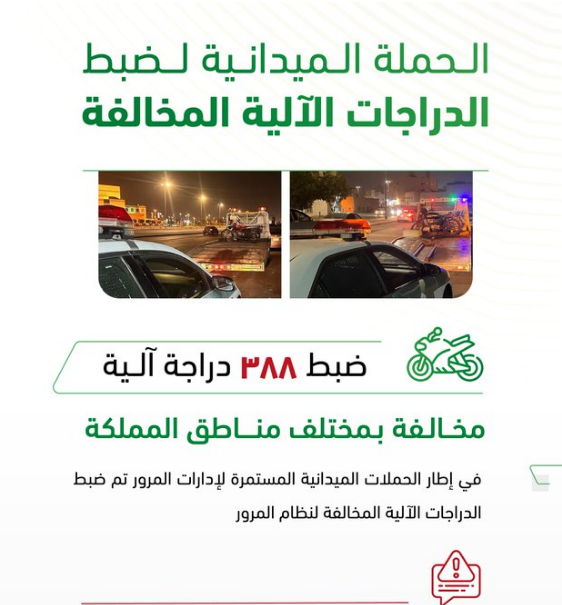 الحملة الميدانية لضبط
الدراجات الآلية المخالفة

ضبط ٣٨٨ دراجة آلية

مخالفة بمختلف مناطق المملكة

في إطار الحملات الميدانية المستمرة لإدارات المرور تم ضبط الدراجات الآلية المخالفة لنظام المرور